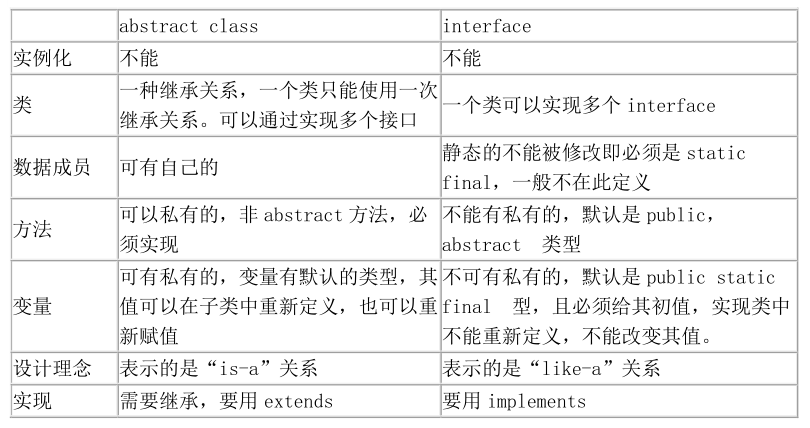 | | abstract class | interface |
|---|---|---|
| 实例化 | 不能 | 不能 |
| 类 | 一种继承关系，一个类只能使用一次继承关系。可以通过实现多个接口 | 一个类可以实现多个 interface |
| 数据成员 | 可有自己的 | 静态的不能被修改即必须是 static final，一般不在此定义 |
| 方法 | 可以私有的，非 abstract 方法，必须实现 | 不能有私有的，默认是 public，abstract 类型 |
| 变量 | 可有私有的，变量有默认的类型，其值可以在子类中重新定义，也可以重新赋值 | 不可有私有的，默认是 public static final 型，且必须给其初值，实现类中不能重新定义，不能改变其值。 |
| 设计理念 | 表示的是“is-a”关系 | 表示的是“like-a”关系 |
| 实现 | 需要继承，要用 extends | 要用 implements |